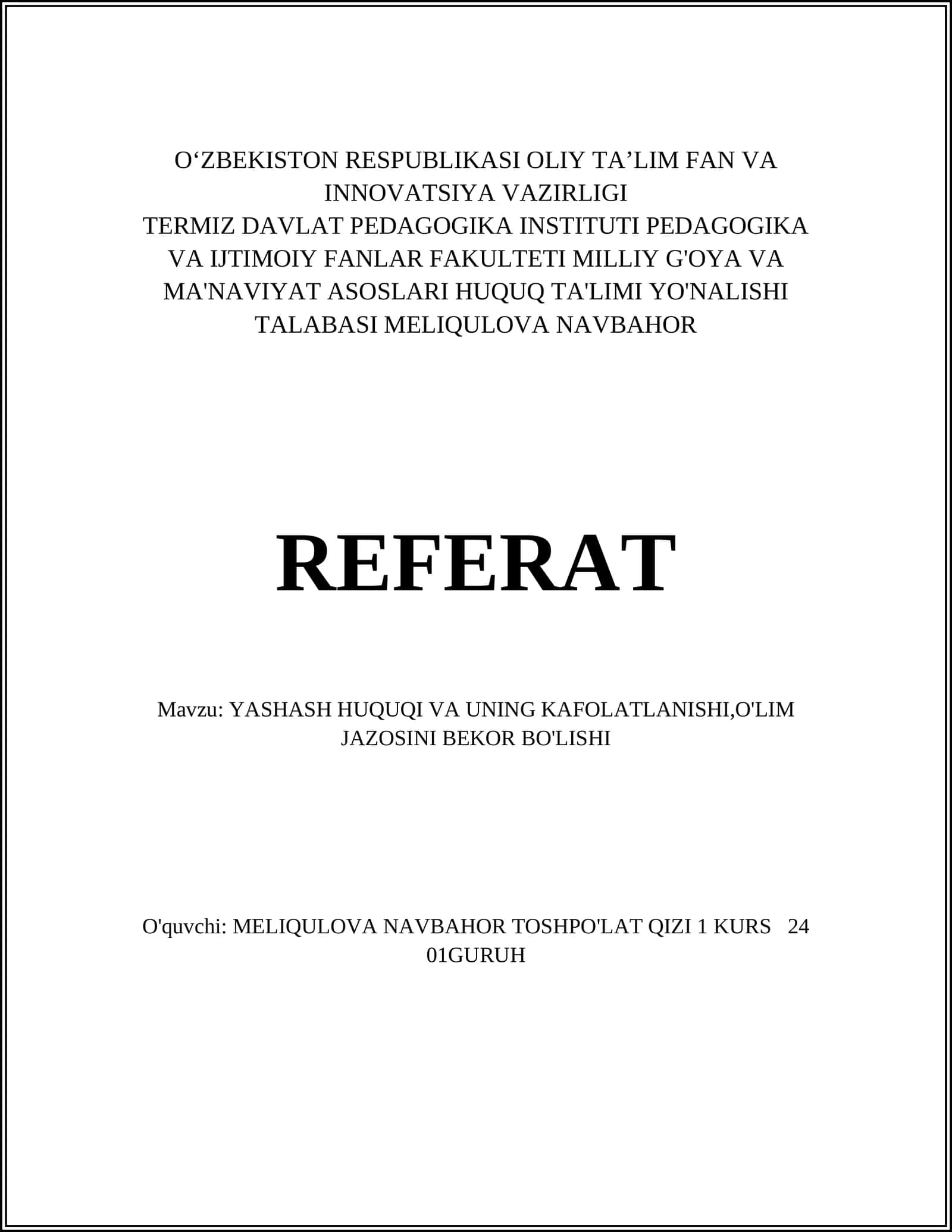 O‘ZBEKISTON RESPUBLIKASI OLIY TA’LIM FAN VA INNOVATSIYA VAZIRLIGI
TERMIZ DAVLAT PEDAGOGIKA INSTITUTI PEDAGOGIKA VA IJTIMOIY FANLAR FAKULTETI MILLIY G'OYA VA MA'NAVIYAT ASOSLARI HUQUQ TA'LIMI YO'NALISHI TALABASI MELIQULOVA NAVBAHOR

REFERAT

Mavzu: YASHASH HUQUQI VA UNING KAFOLATLANISHI,O'LIM JAZOSINI BEKOR BO'LISHI

O'quvchi: MELIQULOVA NAVBAHOR TOSHPO'LAT QIZI 1 KURS 24 01GURUH